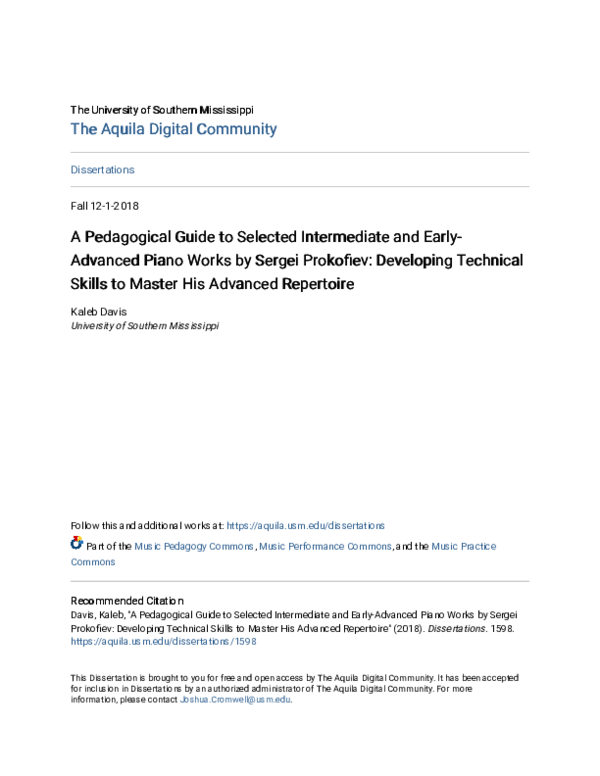 The University of Southern Mississippi
The Aquila Digital Community

Dissertations

Fall 12-1-2018

A Pedagogical Guide to Selected Intermediate and Early-Advanced Piano Works by Sergei Prokofiev: Developing Technical Skills to Master His Advanced Repertoire

Kaleb Davis
University of Southern Mississippi

Follow this and additional works at: https://aquila.usm.edu/dissertations

Part of the Music Pedagogy Commons, Music Performance Commons, and the Music Practice Commons

Recommended Citation
Davis, Kaleb, "A Pedagogical Guide to Selected Intermediate and Early-Advanced Piano Works by Sergei Prokofiev: Developing Technical Skills to Master His Advanced Repertoire" (2018). Dissertations. 1598.
https://aquila.usm.edu/dissertations/1598

This Dissertation is brought to you for free and open access by The Aquila Digital Community. It has been accepted for inclusion in Dissertations by an authorized administrator of The Aquila Digital Community. For more information, please contact Joshua.Cromwell@usm.edu.